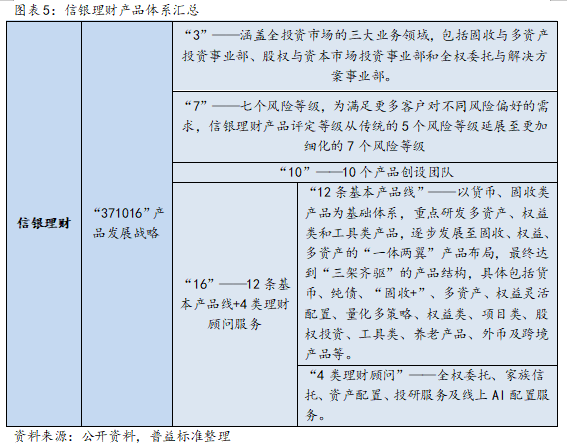 图表5：信银理财产品体系汇总

| 信银理财 | “371016”产品发展战略 | “3”——涵盖全投资市场的三大业务领域，包括固收与多资产投资事业部、股权与资本市场投资事业部和全权委托与解决方案事业部。 | |
|---|---|---|---|
| | | “7”——七个风险等级，为满足更多客户对不同风险偏好的需求，信银理财产品评定等级从传统的5个风险等级延展至更加细化的7个风险等级 | |
| | | “10”——10个产品创设团队 | |
| | | “16”——12条基本产品线+4类理财顾问服务 | “12条基本产品线”——以货币、固收类产品为基础体系，重点研发多资产、权益类和工具类产品，逐步发展至固收、权益、多资产的“一体两翼”产品布局，最终达到“三架齐驱”的产品结构，具体包括货币、纯债、“固收+”、多资产、权益灵活配置、量化多策略、权益类、项目类、股权投资、工具类、养老产品、外币及跨境产品等。 |
| | | | “4类理财顾问”——全权委托、家族信托、资产配置、投研服务及线上AI配置服务。 |

资料来源：公开资料，普益标准整理